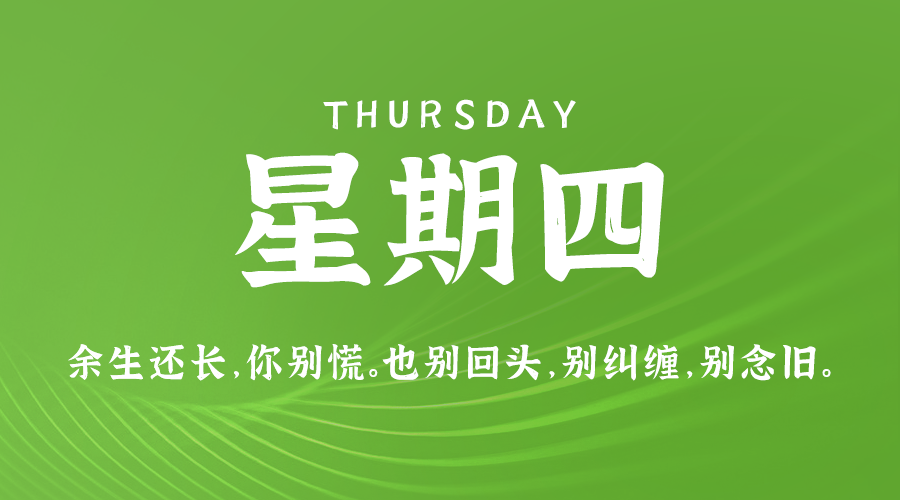 THURSDAY
星期四
余生还长,你别慌。也别回头,别纠缠,别念旧。